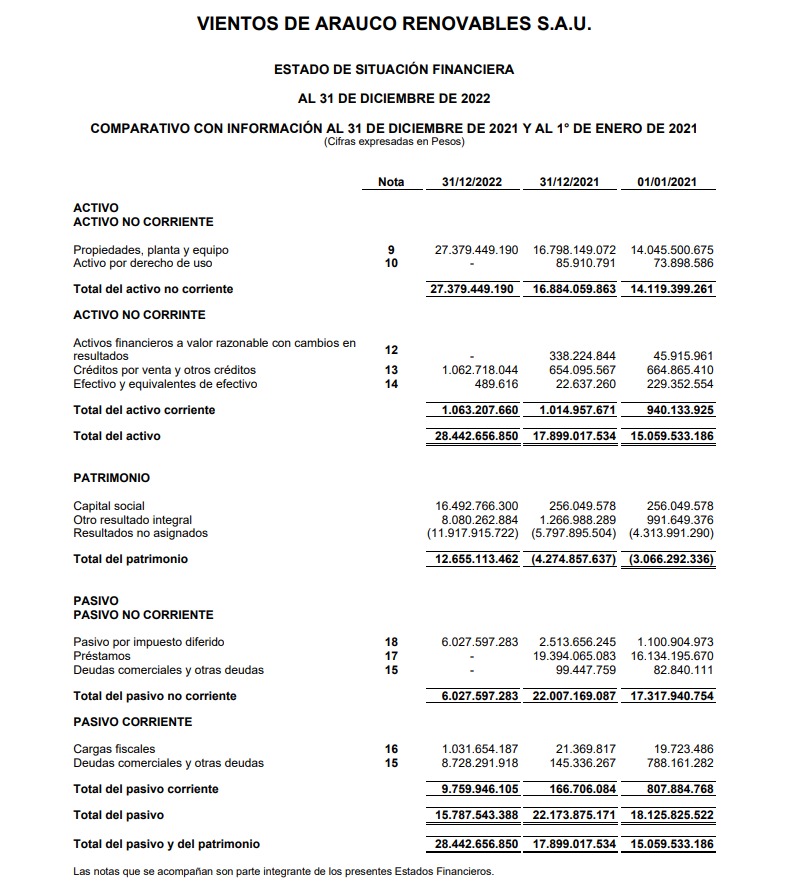 VIENTOS DE ARAUCO RENOVABLES S.A.U.

ESTADO DE SITUACIÓN FINANCIERA

AL 31 DE DICIEMBRE DE 2022

COMPARATIVO CON INFORMACIÓN AL 31 DE DICIEMBRE DE 2021 Y AL 1° DE ENERO DE 2021
(Cifras expresadas en Pesos)

| | Nota | 31/12/2022 | 31/12/2021 | 01/01/2021 |
|---|---|---|---|---|
| ACTIVO | | | | |
| ACTIVO NO CORRIENTE | | | | |
| Propiedades, planta y equipo | 9 | 27.379.449.190 | 16.798.149.072 | 14.045.500.675 |
| Activo por derecho de uso | 10 | - | 85.910.791 | 73.898.586 |
| Total del activo no corriente | | 27.379.449.190 | 16.884.059.863 | 14.119.399.261 |
| ACTIVO NO CORRINTE | | | | |
| Activos financieros a valor razonable con cambios en resultados | 12 | - | 338.224.844 | 45.915.961 |
| Créditos por venta y otros créditos | 13 | 1.062.718.044 | 654.095.567 | 664.865.410 |
| Efectivo y equivalentes de efectivo | 14 | 489.616 | 22.637.260 | 229.352.554 |
| Total del activo corriente | | 1.063.207.660 | 1.014.957.671 | 940.133.925 |
| Total del activo | | 28.442.656.850 | 17.899.017.534 | 15.059.533.186 |
| PATRIMONIO | | | | |
| Capital social | | 16.492.766.300 | 256.049.578 | 256.049.578 |
| Otro resultado integral | | 8.080.262.884 | 1.266.988.289 | 991.649.376 |
| Resultados no asignados | | (11.917.915.722) | (5.797.895.504) | (4.313.991.290) |
| Total del patrimonio | | 12.655.113.462 | (4.274.857.637) | (3.066.292.336) |
| PASIVO | | | | |
| PASIVO NO CORRIENTE | | | | |
| Pasivo por impuesto diferido | 18 | 6.027.597.283 | 2.513.656.245 | 1.100.904.973 |
| Préstamos | 17 | - | 19.394.065.083 | 16.134.195.670 |
| Deudas comerciales y otras deudas | 15 | - | 99.447.759 | 82.840.111 |
| Total del pasivo no corriente | | 6.027.597.283 | 22.007.169.087 | 17.317.940.754 |
| PASIVO CORRIENTE | | | | |
| Cargas fiscales | 16 | 1.031.654.187 | 21.369.817 | 19.723.486 |
| Deudas comerciales y otras deudas | 15 | 8.728.291.918 | 145.336.267 | 788.161.282 |
| Total del pasivo corriente | | 9.759.946.105 | 166.706.084 | 807.884.768 |
| Total del pasivo | | 15.787.543.388 | 22.173.875.171 | 18.125.825.522 |
| Total del pasivo y del patrimonio | | 28.442.656.850 | 17.899.017.534 | 15.059.533.186 |

Las notas que se acompañan son parte integrante de los presentes Estados Financieros.